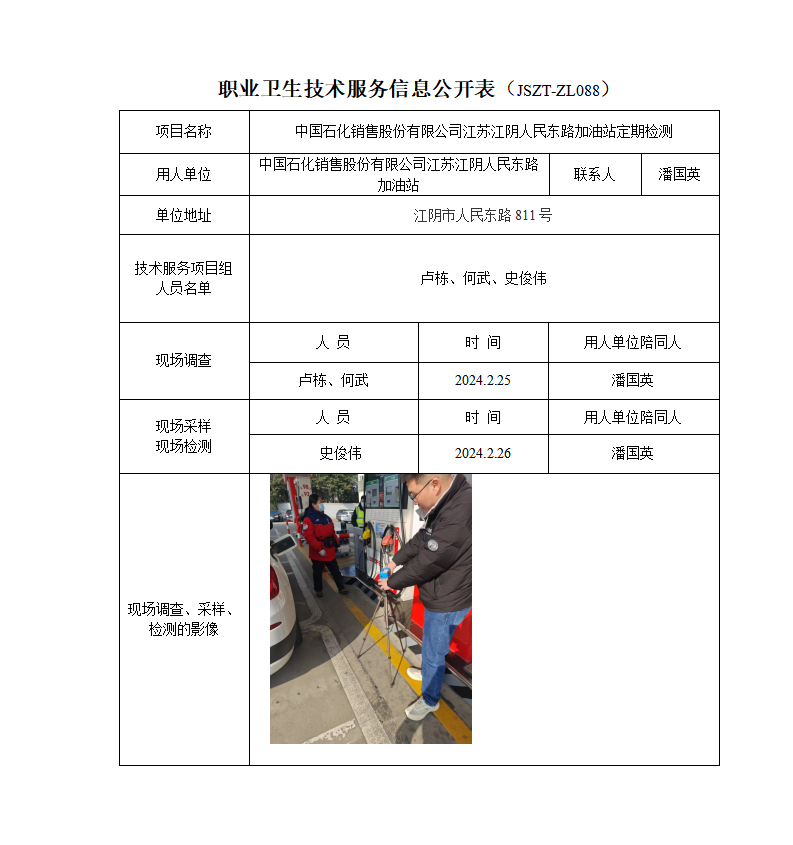 职业卫生技术服务信息公开表（JSZT-ZL088）

| 项目名称 | 中国石化销售股份有限公司江苏江阴人民东路加油站定期检测 | | |
|---|---|---|---|
| 用人单位 | 中国石化销售股份有限公司江苏江阴人民东路加油站 | 联系人 | 潘国英 |
| 单位地址 | 江阴市人民东路 811 号 | | |
| 技术服务项目组人员名单 | 卢栋、何武、史俊伟 | | |
| 现场调查 | 人 员 | 时 间 | 用人单位陪同人 |
| | 卢栋、何武 | 2024.2.25 | 潘国英 |
| 现场采样 现场检测 | 人 员 | 时 间 | 用人单位陪同人 |
| | 史俊伟 | 2024.2.26 | 潘国英 |
| 现场调查、采样、检测的影像 | | | |